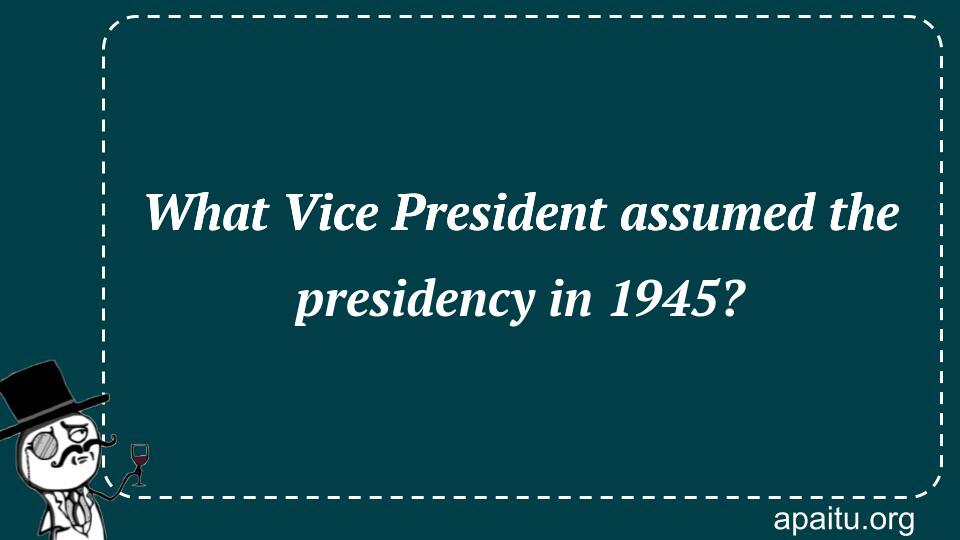 What Vice President assumed the presidency in 1945?

apaitu.org